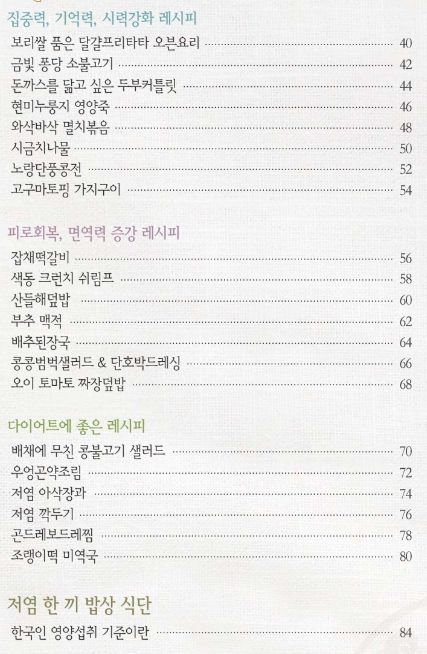 집중력, 기억력, 시력강화 레시피

보리쌀 품은 달걀프리타타 오븐요리 40
금빛 퐁당 소불고기 42
돈까스를 닮고 싶은 두부커틀릿 44
현미누룽지 영양죽 46
와삭바삭 멸치볶음 48
시금치나물 50
노랑단풍콩전 52
고구마토핑 가지구이 54

피로회복, 면역력 증강 레시피

잡채떡갈비 56
색동 크런치 쉬림프 58
산들해덮밥 60
부추 맥적 62
배추된장국 64
콩콩범벅샐러드 & 단호박드레싱 66
오이 토마토 짜장덮밥 68

다이어트에 좋은 레시피

배채에 무친 콩불고기 샐러드 70
우엉곤약조림 72
저염 아삭장과 74
저염 깍두기 76
곤드레보드레찜 78
조랭이떡 미역국 80

저염 한 끼 밥상 식단

한국인 영양섭취 기준이란 84